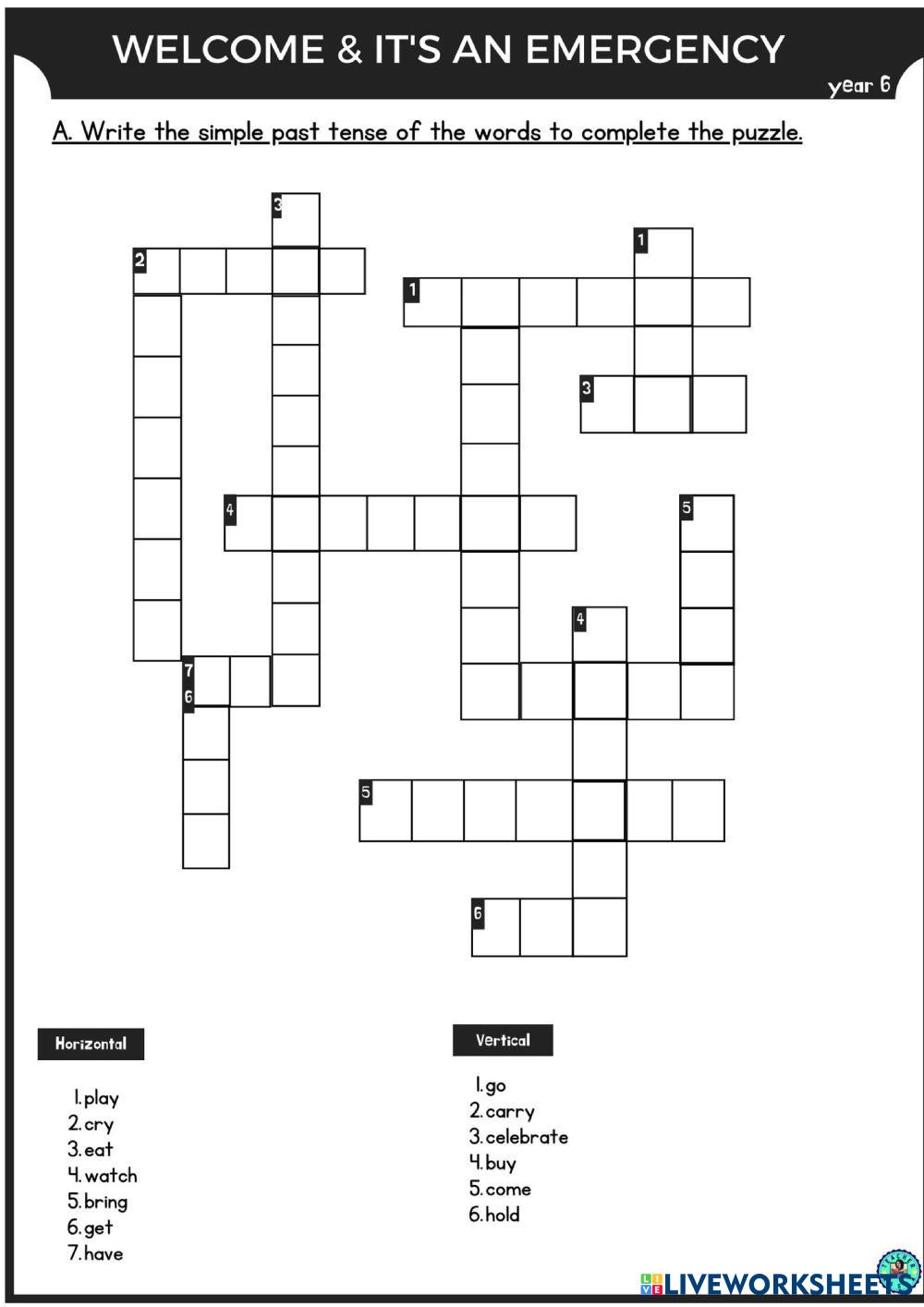 WELCOME & IT'S AN EMERGENCY

year 6

A. Write the simple past tense of the words to complete the puzzle.

3
2
1
1
3
4
5
4
7
6
5
6

Horizontal

1. play
2. cry
3. eat
4. watch
5. bring
6. get
7. have

Vertical

1. go
2. carry
3. celebrate
4. buy
5. come
6. hold

LIVEWORKSHEETS